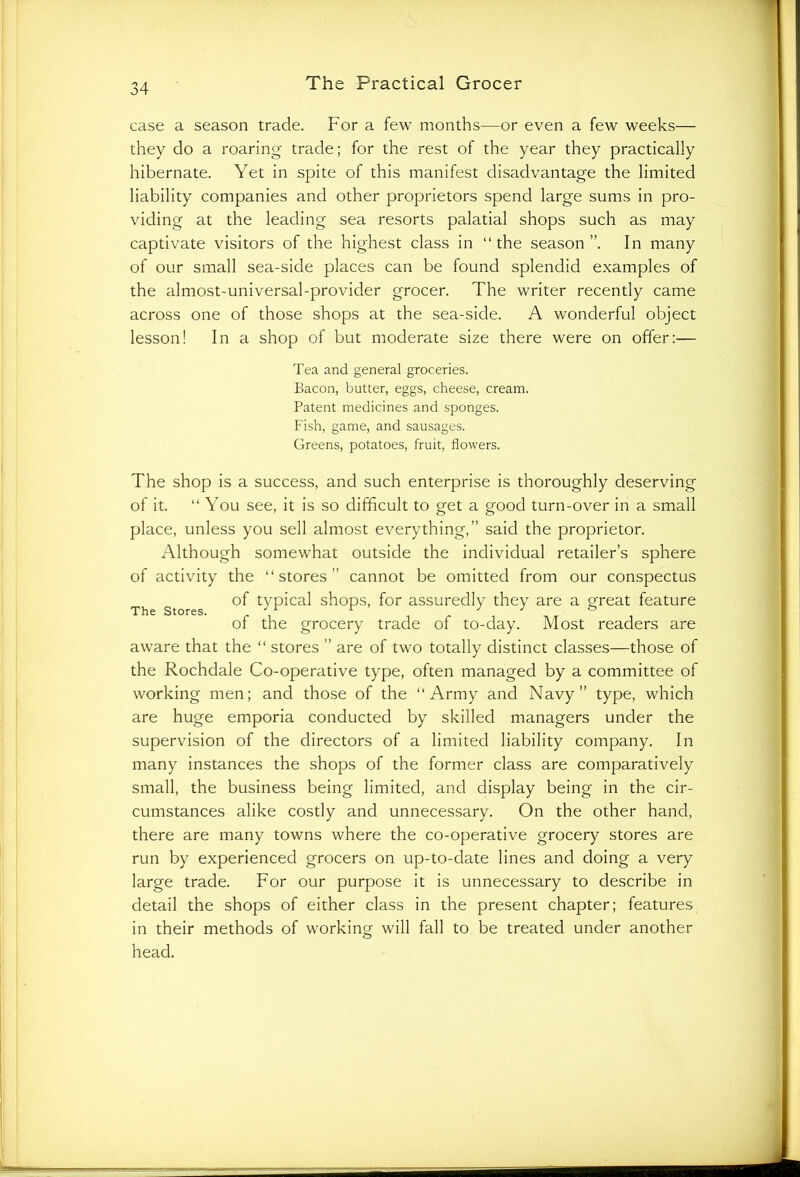 34 The Practical Grocer

case a season trade. For a few months—or even a few weeks—they do a roaring trade; for the rest of the year they practically hibernate. Yet in spite of this manifest disadvantage the limited liability companies and other proprietors spend large sums in providing at the leading sea resorts palatial shops such as may captivate visitors of the highest class in "the season". In many of our small sea-side places can be found splendid examples of the almost-universal-provider grocer. The writer recently came across one of those shops at the sea-side. A wonderful object lesson! In a shop of but moderate size there were on offer:—

Tea and general groceries.
Bacon, butter, eggs, cheese, cream.
Patent medicines and sponges.
Fish, game, and sausages.
Greens, potatoes, fruit, flowers.

The shop is a success, and such enterprise is thoroughly deserving of it. "You see, it is so difficult to get a good turn-over in a small place, unless you sell almost everything," said the proprietor.

The Stores.

Although somewhat outside the individual retailer's sphere of activity the "stores" cannot be omitted from our conspectus of typical shops, for assuredly they are a great feature of the grocery trade of to-day. Most readers are aware that the "stores" are of two totally distinct classes—those of the Rochdale Co-operative type, often managed by a committee of working men; and those of the "Army and Navy" type, which are huge emporia conducted by skilled managers under the supervision of the directors of a limited liability company. In many instances the shops of the former class are comparatively small, the business being limited, and display being in the circumstances alike costly and unnecessary. On the other hand, there are many towns where the co-operative grocery stores are run by experienced grocers on up-to-date lines and doing a very large trade. For our purpose it is unnecessary to describe in detail the shops of either class in the present chapter; features in their methods of working will fall to be treated under another head.